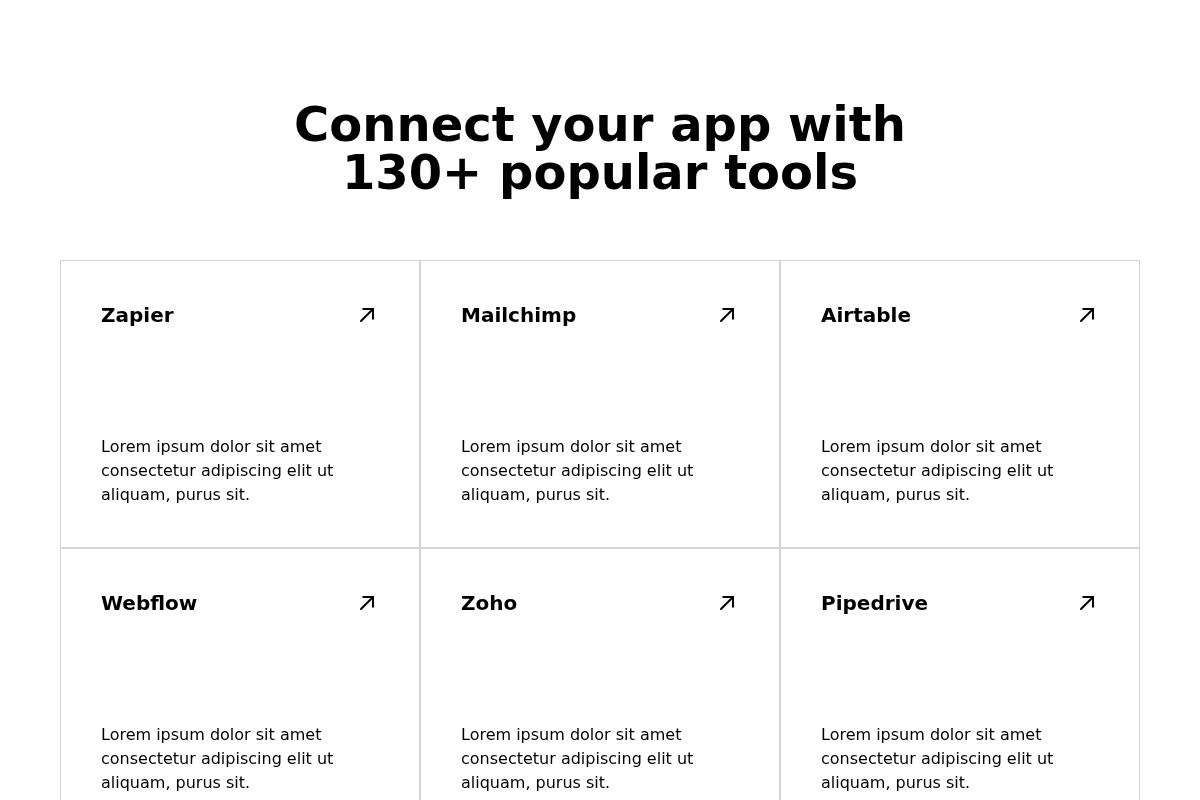 Connect your app with 130+ popular tools

Zapier ↗

Lorem ipsum dolor sit amet consectetur adipiscing elit ut aliquam, purus sit.

Mailchimp ↗

Lorem ipsum dolor sit amet consectetur adipiscing elit ut aliquam, purus sit.

Airtable ↗

Lorem ipsum dolor sit amet consectetur adipiscing elit ut aliquam, purus sit.

Webflow ↗

Lorem ipsum dolor sit amet consectetur adipiscing elit ut aliquam, purus sit.

Zoho ↗

Lorem ipsum dolor sit amet consectetur adipiscing elit ut aliquam, purus sit.

Pipedrive ↗

Lorem ipsum dolor sit amet consectetur adipiscing elit ut aliquam, purus sit.